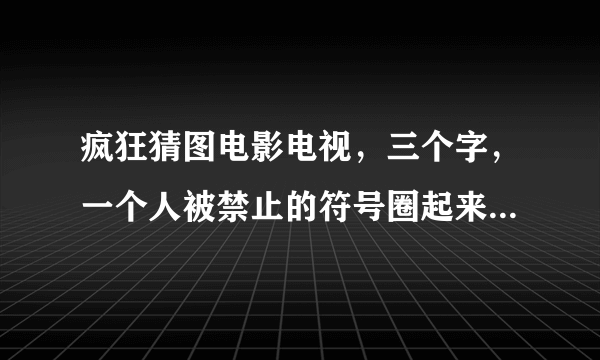 疯狂猜图电影电视，三个字，一个人被禁止的符号圈起来...